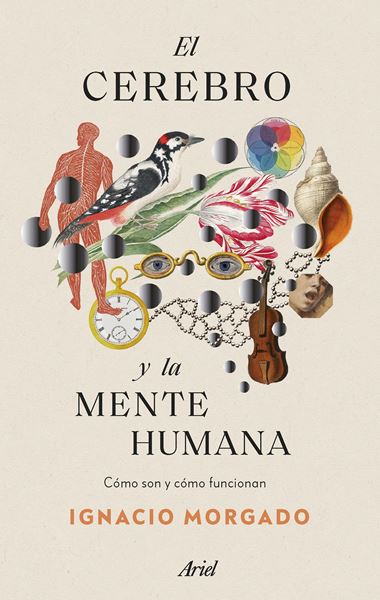 El
CEREBRO

y la
MENTE
HUMANA

Cómo son y cómo funcionan

IGNACIO MORGADO

Ariel